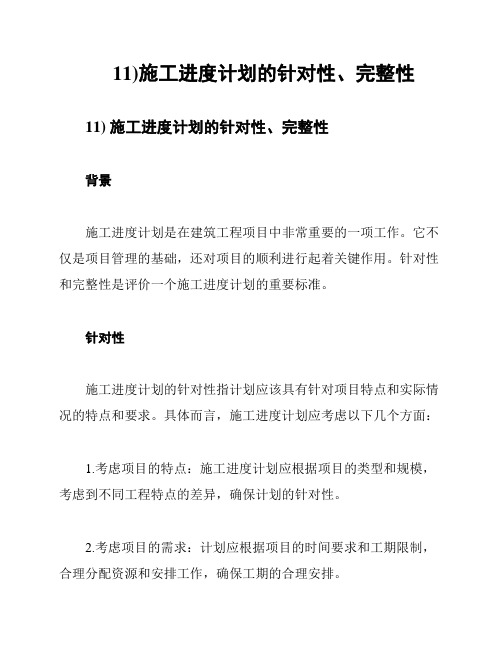 11)施工进度计划的针对性、完整性

11) 施工进度计划的针对性、完整性

背景

施工进度计划是在建筑工程项目中非常重要的一项工作。它不仅是项目管理的基础，还对项目的顺利进行起着关键作用。针对性和完整性是评价一个施工进度计划的重要标准。

针对性

施工进度计划的针对性指计划应该具有针对项目特点和实际情况的特点和要求。具体而言，施工进度计划应考虑以下几个方面：

1.考虑项目的特点：施工进度计划应根据项目的类型和规模，考虑到不同工程特点的差异，确保计划的针对性。

2.考虑项目的需求：计划应根据项目的时间要求和工期限制，合理分配资源和安排工作，确保工期的合理安排。